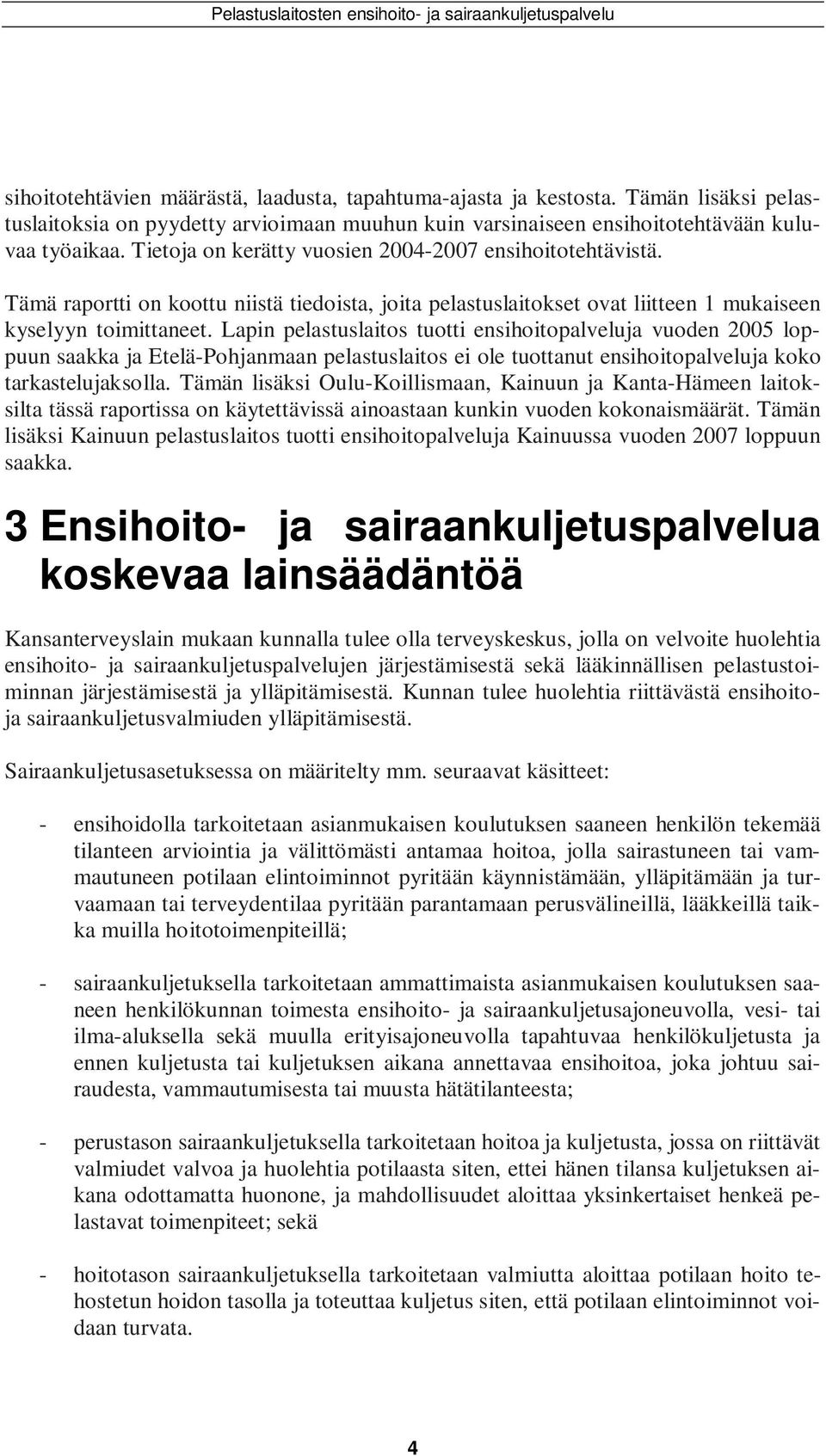 Pelastuslaitosten ensihoito- ja sairaankuljetuspalvelu

sihoitotehtävien määrästä, laadusta, tapahtuma-ajasta ja kestosta. Tämän lisäksi pelastuslaitoksia on pyydetty arvioimaan muuhun kuin varsinaiseen ensihoitotehtävään kuluvaa työaikaa. Tietoja on kerätty vuosien 2004-2007 ensihoitotehtävistä.

Tämä raportti on koottu niistä tiedoista, joita pelastuslaitokset ovat liitteen 1 mukaiseen kyselyyn toimittaneet. Lapin pelastuslaitos tuotti ensihoitopalveluja vuoden 2005 loppuun saakka ja Etelä-Pohjanmaan pelastuslaitos ei ole tuottanut ensihoitopalveluja koko tarkastelujaksolla. Tämän lisäksi Oulu-Koillismaan, Kainuun ja Kanta-Hämeen laitoksilta tässä raportissa on käytettävissä ainoastaan kunkin vuoden kokonaismäärät. Tämän lisäksi Kainuun pelastuslaitos tuotti ensihoitopalveluja Kainuussa vuoden 2007 loppuun saakka.

3 Ensihoito- ja sairaankuljetuspalvelua koskevaa lainsäädäntöä

Kansanterveyslain mukaan kunnalla tulee olla terveyskeskus, jolla on velvoite huolehtia ensihoito- ja sairaankuljetuspalvelujen järjestämisestä sekä lääkinnällisen pelastustoiminnan järjestämisestä ja ylläpitämisestä. Kunnan tulee huolehtia riittävästä ensihoito- ja sairaankuljetusvalmiuden ylläpitämisestä.

Sairaankuljetusasetuksessa on määritelty mm. seuraavat käsitteet:

- ensihoidolla tarkoitetaan asianmukaisen koulutuksen saaneen henkilön tekemää tilanteen arviointia ja välittömästi antamaa hoitoa, jolla sairastuneen tai vammautuneen potilaan elintoiminnot pyritään käynnistämään, ylläpitämään ja turvaamaan tai terveydentilaa pyritään parantamaan perusvälineillä, lääkkeillä taikka muilla hoitotoimenpiteillä;

- sairaankuljetuksella tarkoitetaan ammattimaista asianmukaisen koulutuksen saaneen henkilökunnan toimesta ensihoito- ja sairaankuljetusajoneuvolla, vesi- tai ilma-aluksella sekä muulla erityisajoneuvolla tapahtuvaa henkilökuljetusta ja ennen kuljetusta tai kuljetuksen aikana annettavaa ensihoitoa, joka johtuu sairaudesta, vammautumisesta tai muusta hätätilanteesta;

- perustason sairaankuljetuksella tarkoitetaan hoitoa ja kuljetusta, jossa on riittävät valmiudet valvoa ja huolehtia potilaasta siten, ettei hänen tilansa kuljetuksen aikana odottamatta huonone, ja mahdollisuudet aloittaa yksinkertaiset henkeä pelastavat toimenpiteet; sekä

- hoitotason sairaankuljetuksella tarkoitetaan valmiutta aloittaa potilaan hoito tehostetun hoidon tasolla ja toteuttaa kuljetus siten, että potilaan elintoiminnot voidaan turvata.

4